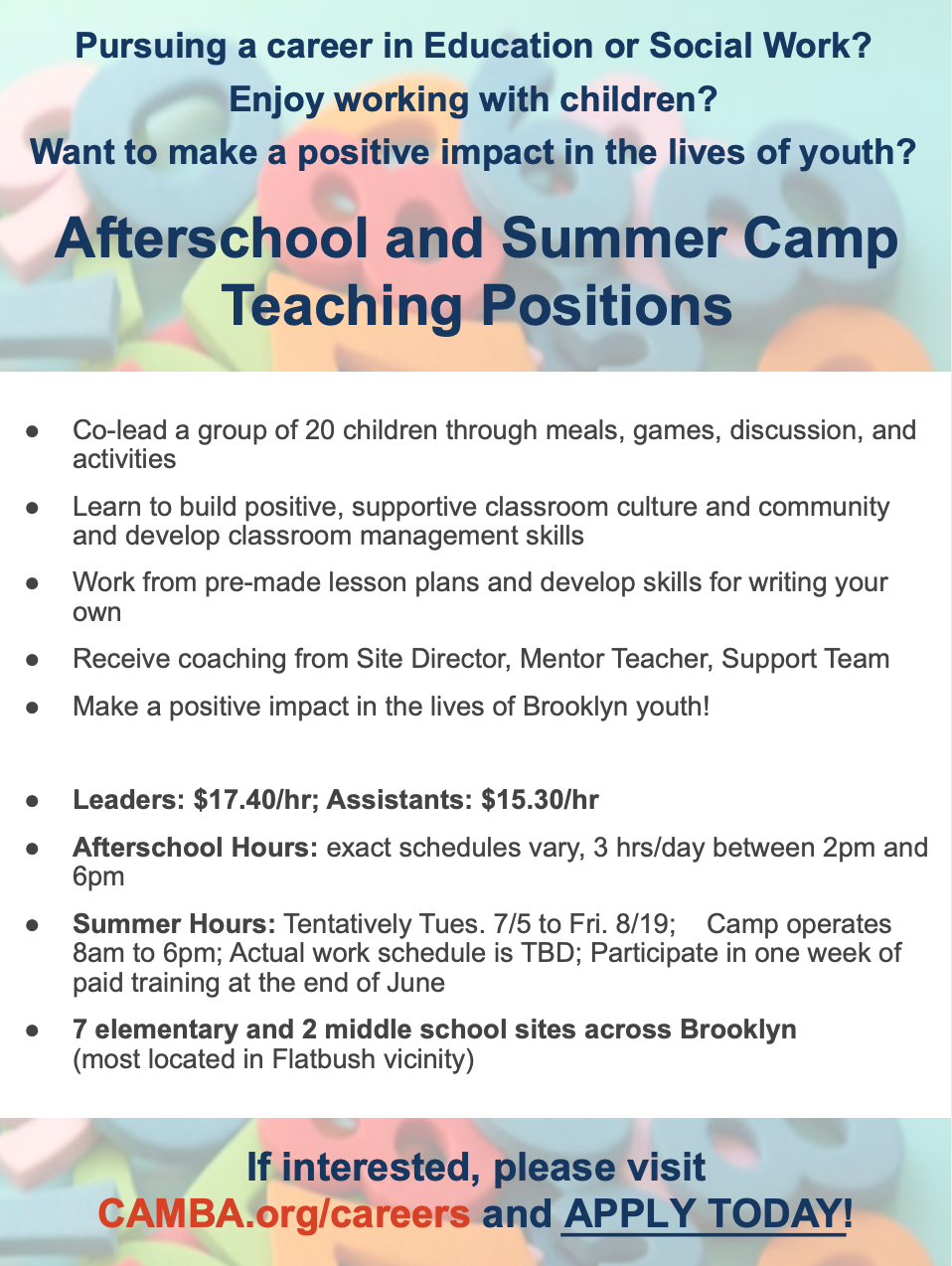 Pursuing a career in Education or Social Work?
Enjoy working with children?
Want to make a positive impact in the lives of youth?

Afterschool and Summer Camp Teaching Positions

● Co-lead a group of 20 children through meals, games, discussion, and activities

● Learn to build positive, supportive classroom culture and community and develop classroom management skills

● Work from pre-made lesson plans and develop skills for writing your own

● Receive coaching from Site Director, Mentor Teacher, Support Team

● Make a positive impact in the lives of Brooklyn youth!

● Leaders: $17.40/hr; Assistants: $15.30/hr

● Afterschool Hours: exact schedules vary, 3 hrs/day between 2pm and 6pm

● Summer Hours: Tentatively Tues. 7/5 to Fri. 8/19; Camp operates 8am to 6pm; Actual work schedule is TBD; Participate in one week of paid training at the end of June

● 7 elementary and 2 middle school sites across Brooklyn (most located in Flatbush vicinity)

If interested, please visit
CAMBA.org/careers and APPLY TODAY!